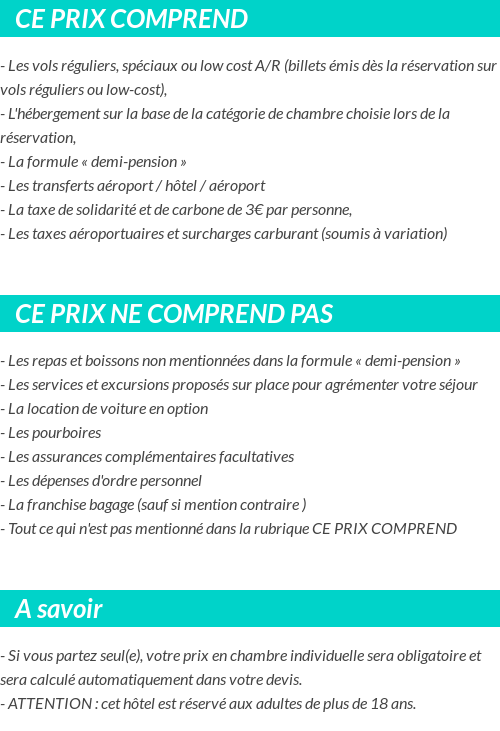 CE PRIX COMPREND

- Les vols réguliers, spéciaux ou low cost A/R (billets émis dès la réservation sur vols réguliers ou low-cost),
- L'hébergement sur la base de la catégorie de chambre choisie lors de la réservation,
- La formule « demi-pension »
- Les transferts aéroport / hôtel / aéroport
- La taxe de solidarité et de carbone de 3€ par personne,
- Les taxes aéroportuaires et surcharges carburant (soumis à variation)

CE PRIX NE COMPREND PAS

- Les repas et boissons non mentionnées dans la formule « demi-pension »
- Les services et excursions proposés sur place pour agrémenter votre séjour
- La location de voiture en option
- Les pourboires
- Les assurances complémentaires facultatives
- Les dépenses d'ordre personnel
- La franchise bagage (sauf si mention contraire )
- Tout ce qui n'est pas mentionné dans la rubrique CE PRIX COMPREND

A savoir

- Si vous partez seul(e), votre prix en chambre individuelle sera obligatoire et sera calculé automatiquement dans votre devis.
- ATTENTION : cet hôtel est réservé aux adultes de plus de 18 ans.